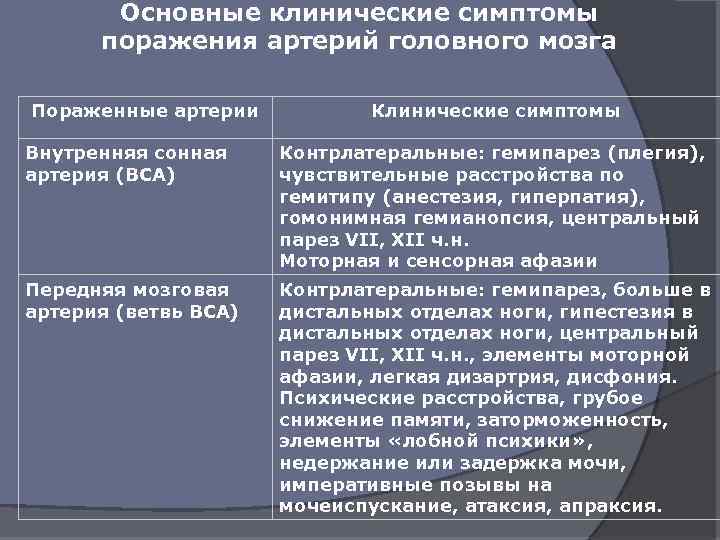 Основные клинические симптомы поражения артерий головного мозга

| Пораженные артерии | Клинические симптомы |
|---|---|
| Внутренняя сонная артерия (ВСА) | Контрлатеральные: гемипарез (плегия), чувствительные расстройства по гемитипу (анестезия, гиперпатия), гомонимная гемианопсия, центральный парез VII, XII ч.н. Моторная и сенсорная афазии |
| Передняя мозговая артерия (ветвь ВСА) | Контрлатеральные: гемипарез, больше в дистальных отделах ноги, гипестезия в дистальных отделах ноги, центральный парез VII, XII ч.н., элементы моторной афазии, легкая дизартрия, дисфония. Психические расстройства, грубое снижение памяти, заторможенность, элементы «лобной психики», недержание или задержка мочи, императивные позывы на мочеиспускание, атаксия, апраксия. |